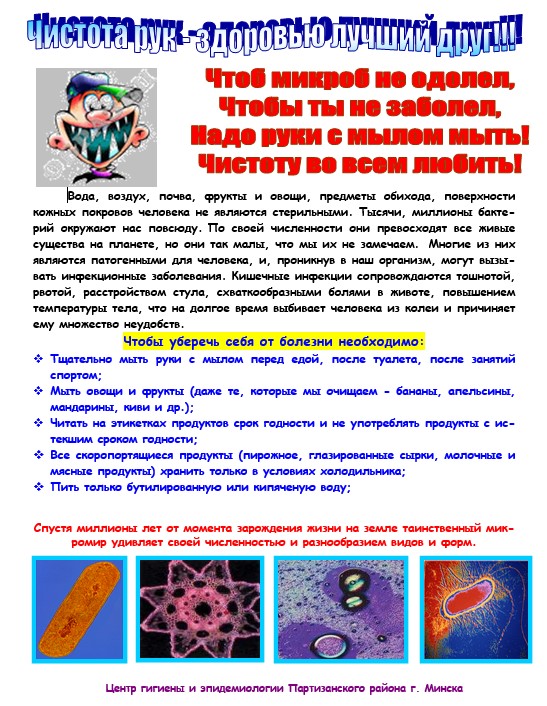 Чистота рук - здоровью лучший друг!!!

Чтоб микроб не одолел,
Чтобы ты не заболел,
Надо руки с мылом мыть!
Чистоту во всем любить!

Вода, воздух, почва, фрукты и овощи, предметы обихода, поверхности кожных покровов человека не являются стерильными. Тысячи, миллионы бактерий окружают нас повсюду. По своей численности они превосходят все живые существа на планете, но они так малы, что мы их не замечаем. Многие из них являются патогенными для человека, и, проникнув в наш организм, могут вызывать инфекционные заболевания. Кишечные инфекции сопровождаются тошнотой, рвотой, расстройством стула, схваткообразными болями в животе, повышением температуры тела, что на долгое время выбивает человека из колеи и причиняет ему множество неудобств.

Чтобы уберечь себя от болезни необходимо:

❖ Тщательно мыть руки с мылом перед едой, после туалета, после занятий спортом;
❖ Мыть овощи и фрукты (даже те, которые мы очищаем - бананы, апельсины, мандарины, киви и др.);
❖ Читать на этикетках продуктов срок годности и не употреблять продукты с истекшим сроком годности;
❖ Все скоропортящиеся продукты (пирожное, глазированные сырки, молочные и мясные продукты) хранить только в условиях холодильника;
❖ Пить только бутилированную или кипяченую воду;

Спустя миллионы лет от момента зарождения жизни на земле таинственный микромир удивляет своей численностью и разнообразием видов и форм.

Центр гигиены и эпидемиологии Партизанского района г. Минска